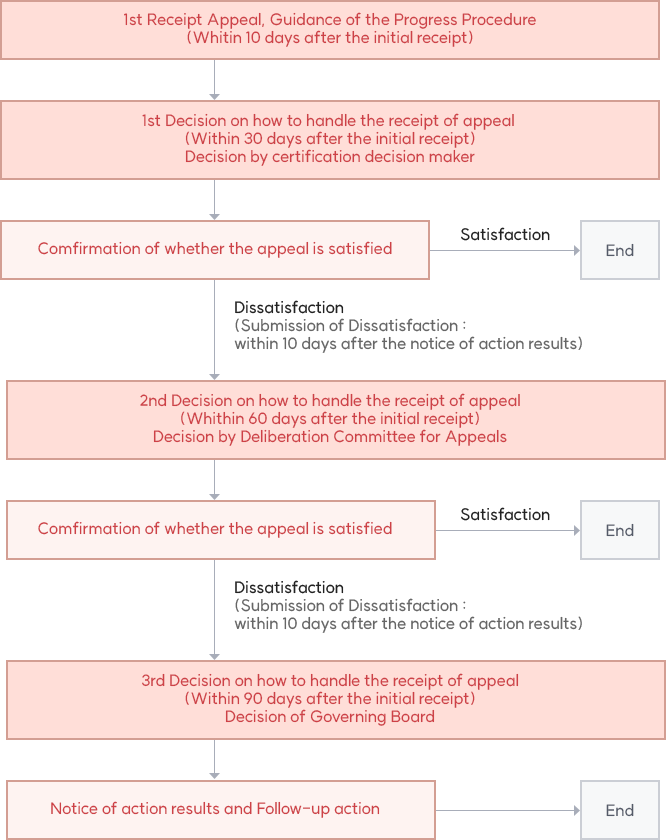 1st Receipt Appeal, Guidance of the Progress Procedure
(Whitin 10 days after the initial receipt)

1st Decision on how to handle the receipt of appeal
(Within 30 days after the initial receipt)
Decision by certification decision maker

Comfirmation of whether the appeal is satisfied

Satisfaction

End

Dissatisfaction
(Submission of Dissatisfaction :
within 10 days after the notice of action results)

2nd Decision on how to handle the receipt of appeal
(Whithin 60 days after the initial receipt)
Decision by Deliberation Committee for Appeals

Comfirmation of whether the appeal is satisfied

Satisfaction

End

Dissatisfaction
(Submission of Dissatisfaction :
within 10 days after the notice of action results)

3rd Decision on how to handle the receipt of appeal
(Within 90 days after the initial receipt)
Decision of Governing Board

Notice of action results and Follow-up action

End